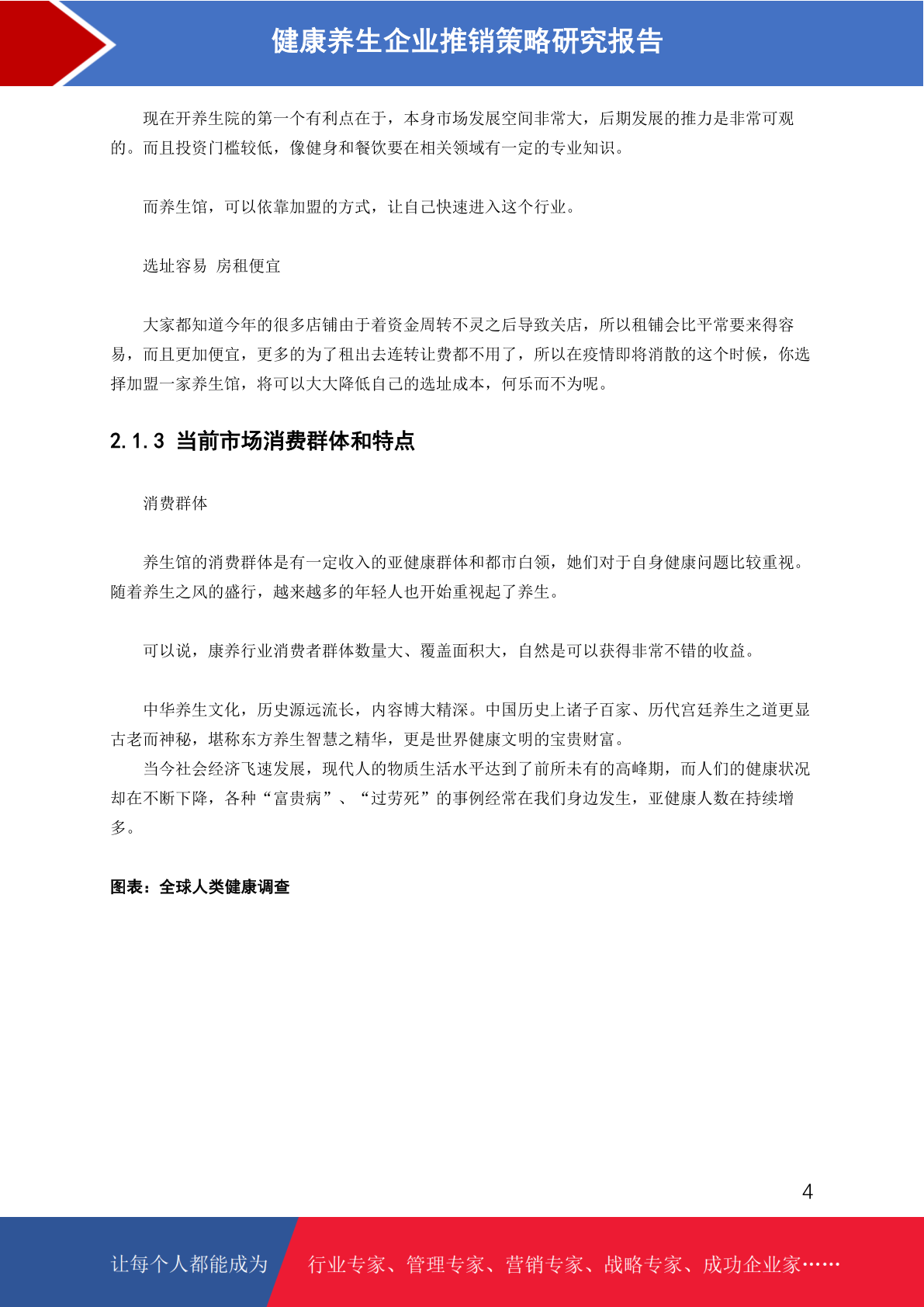 健康养生企业推销策略研究报告

现在开养生院的第一个有利点在于，本身市场发展空间非常大，后期发展的推力是非常可观的。而且投资门槛较低，像健身和餐饮要在相关领域有一定的专业知识。

而养生馆，可以依靠加盟的方式，让自己快速进入这个行业。

选址容易 房租便宜

大家都知道今年的很多店铺由于着资金周转不灵之后导致关店，所以租铺会比平常要来得容易，而且更加便宜，更多的为了租出去连转让费都不用了，所以在疫情即将消散的这个时候，你选择加盟一家养生馆，将可以大大降低自己的选址成本，何乐而不为呢。

2.1.3 当前市场消费群体和特点

消费群体

养生馆的消费群体是有一定收入的亚健康群体和都市白领，她们对于自身健康问题比较重视。随着养生之风的盛行，越来越多的年轻人也开始重视起了养生。

可以说，康养行业消费者群体数量大、覆盖面积大，自然是可以获得非常不错的收益。

中华养生文化，历史源远流长，内容博大精深。中国历史上诸子百家、历代宫廷养生之道更显古老而神秘，堪称东方养生智慧之精华，更是世界健康文明的宝贵财富。

当今社会经济飞速发展，现代人的物质生活水平达到了前所未有的高峰期，而人们的健康状况却在不断下降，各种“富贵病”、“过劳死”的事例经常在我们身边发生，亚健康人数在持续增多。

图表：全球人类健康调查

4

让每个人都能成为 行业专家、管理专家、营销专家、战略专家、成功企业家……